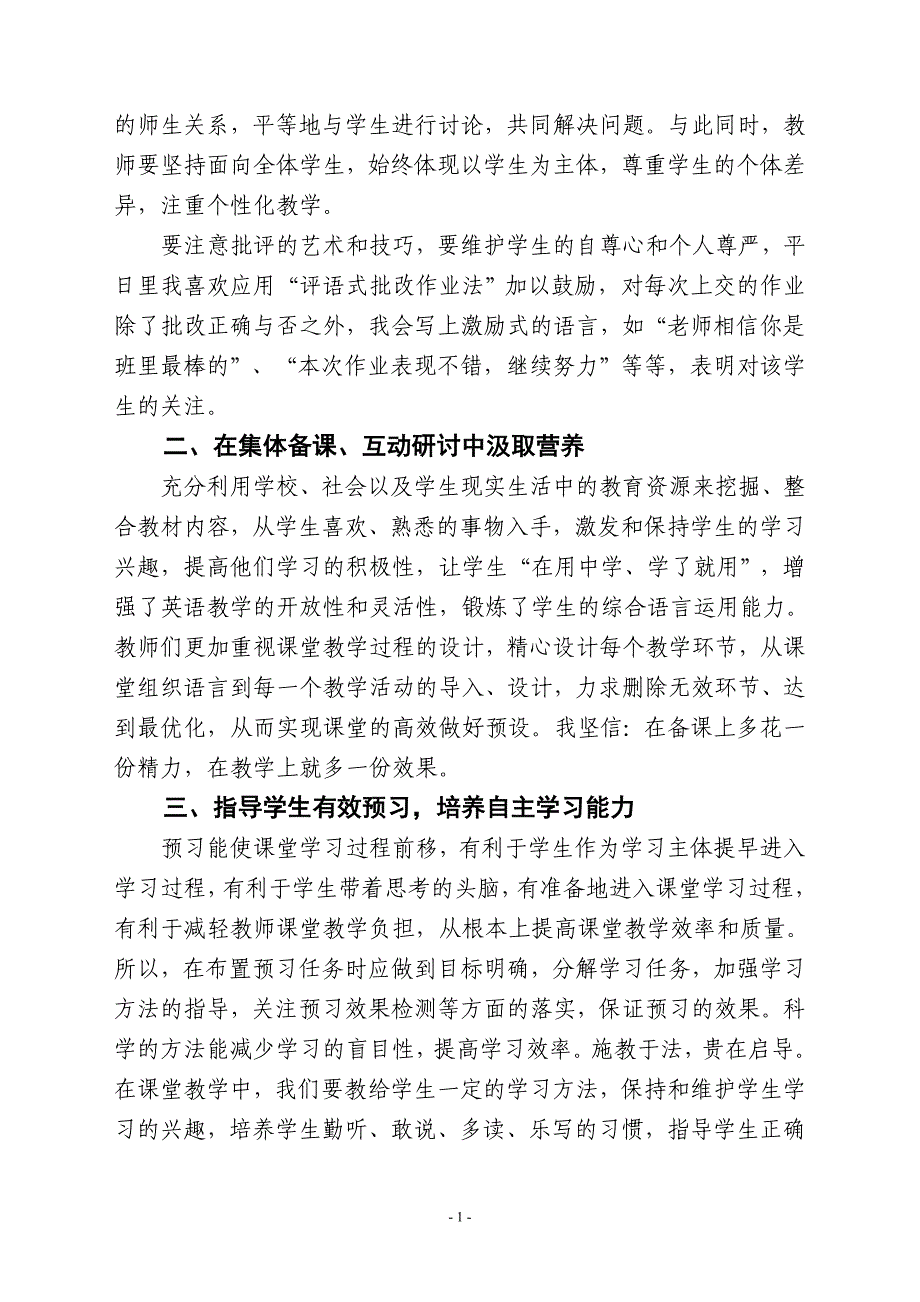 的师生关系，平等地与学生进行讨论，共同解决问题。与此同时，教师要坚持面向全体学生，始终体现以学生为主体，尊重学生的个体差异，注重个性化教学。

要注意批评的艺术和技巧，要维护学生的自尊心和个人尊严，平日里我喜欢应用“评语式批改作业法”加以鼓励，对每次上交的作业除了批改正确与否之外，我会写上激励式的语言，如“老师相信你是班里最棒的”、“本次作业表现不错，继续努力”等等，表明对该学生的关注。

二、在集体备课、互动研讨中汲取营养

充分利用学校、社会以及学生现实生活中的教育资源来挖掘、整合教材内容，从学生喜欢、熟悉的事物入手，激发和保持学生的学习兴趣，提高他们学习的积极性，让学生“在用中学、学了就用”，增强了英语教学的开放性和灵活性，锻炼了学生的综合语言运用能力。教师们更加重视课堂教学过程的设计，精心设计每个教学环节，从课堂组织语言到每一个教学活动的导入、设计，力求删除无效环节、达到最优化，从而实现课堂的高效做好预设。我坚信：在备课上多花一份精力，在教学上就多一份效果。

三、指导学生有效预习，培养自主学习能力

预习能使课堂学习过程前移，有利于学生作为学习主体提早进入学习过程，有利于学生带着思考的头脑，有准备地进入课堂学习过程，有利于减轻教师课堂教学负担，从根本上提高课堂教学效率和质量。所以，在布置预习任务时应做到目标明确，分解学习任务，加强学习方法的指导，关注预习效果检测等方面的落实，保证预习的效果。科学的方法能减少学习的盲目性，提高学习效率。施教于法，贵在启导。在课堂教学中，我们要教给学生一定的学习方法，保持和维护学生学习的兴趣，培养学生勤听、敢说、多读、乐写的习惯，指导学生正确

- 1 -